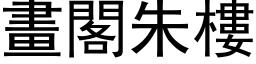 畫閣朱樓